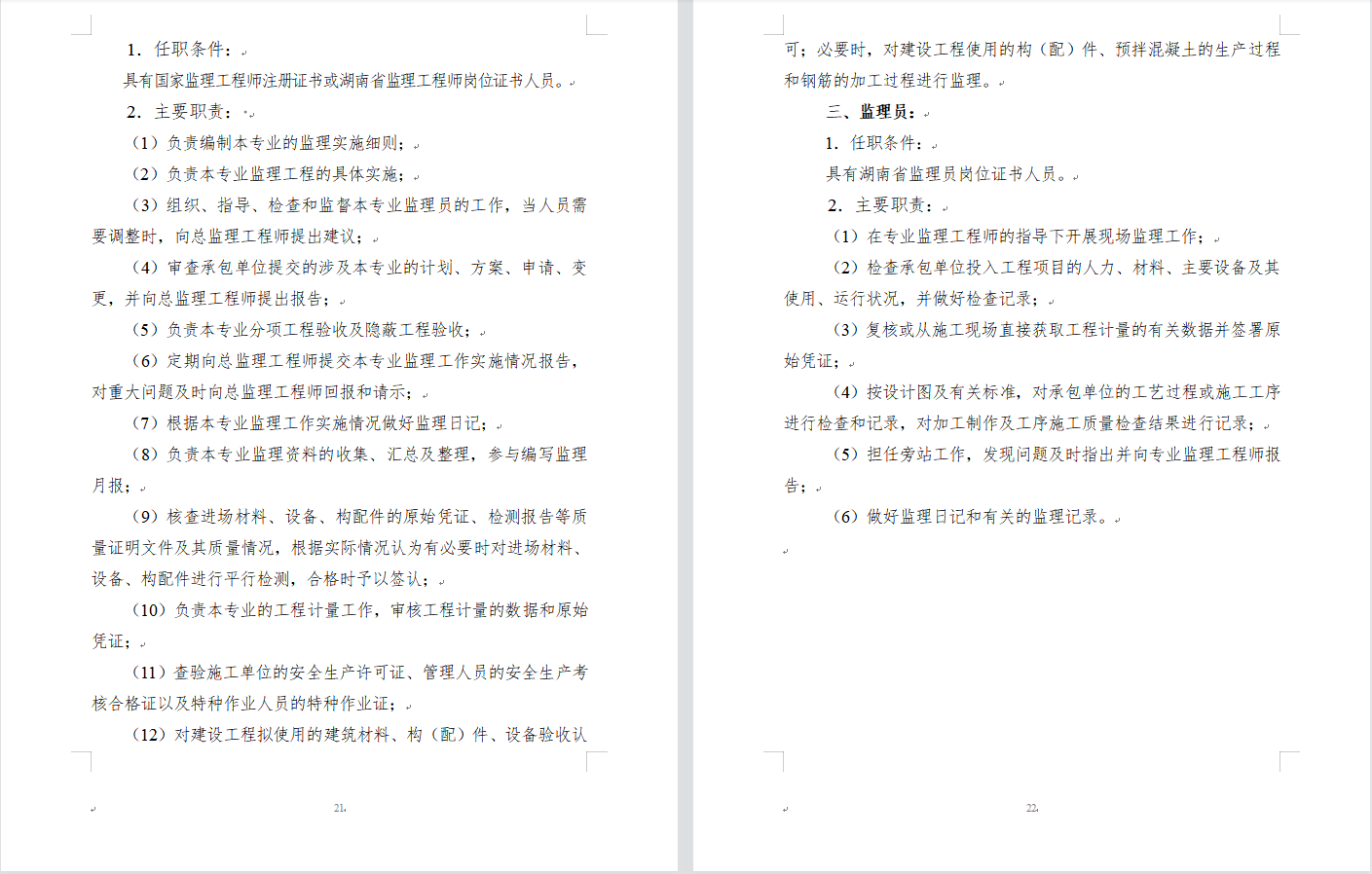 1. 任职条件：

具有国家监理工程师注册证书或湖南省监理工程师岗位证书人员。

2. 主要职责：

（1）负责编制本专业的监理实施细则；

（2）负责本专业监理工程的具体实施；

（3）组织、指导、检查和监督本专业监理员的工作，当人员需要调整时，向总监理工程师提出建议；

（4）审查承包单位提交的涉及本专业的计划、方案、申请、变更，并向总监理工程师提出报告；

（5）负责本专业分项工程验收及隐蔽工程验收；

（6）定期向总监理工程师提交本专业监理工作实施情况报告，对重大问题及时向总监理工程师回报和请示；

（7）根据本专业监理工作实施情况做好监理日记；

（8）负责本专业监理资料的收集、汇总及整理，参与编写监理月报；

（9）核查进场材料、设备、构配件的原始凭证、检测报告等质量证明文件及其质量情况，根据实际情况认为有必要时对进场材料、设备、构配件进行平行检测，合格时予以签认；

（10）负责本专业的工程计量工作，审核工程计量的数据和原始凭证；

（11）查验施工单位的安全生产许可证、管理人员的安全生产考核合格证以及特种作业人员的特种作业证；

（12）对建设工程拟使用的建筑材料、构（配）件、设备验收认

21

可；必要时，对建设工程使用的构（配）件、预拌混凝土的生产过程和钢筋的加工过程进行监理。

三、监理员：

1. 任职条件：

具有湖南省监理员岗位证书人员。

2. 主要职责：

（1）在专业监理工程师的指导下开展现场监理工作；

（2）检查承包单位投入工程项目的人力、材料、主要设备及其使用、运行状况，并做好检查记录；

（3）复核或从施工现场直接获取工程计量的有关数据并签署原始凭证；

（4）按设计图及有关标准，对承包单位的工艺过程或施工工序进行检查和记录，对加工制作及工序施工质量检查结果进行记录；

（5）担任旁站工作，发现问题及时指出并向专业监理工程师报告；

（6）做好监理日记和有关的监理记录。

22